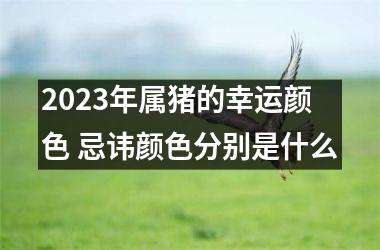 2023年属猪的幸运颜色 忌讳颜色分别是什么